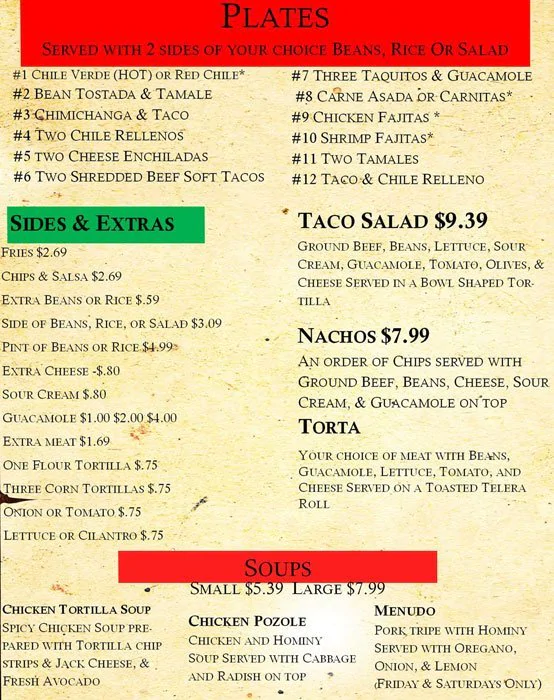 PLATES

SERVED WITH 2 SIDES OF YOUR CHOICE BEANS, RICE OR SALAD

#1 CHILE VERDE (HOT) OR RED CHILE*
#2 BEAN TOSTADA & TAMALE
#3 CHIMICHANGA & TACO
#4 TWO CHILE RELLENOS
#5 TWO CHEESE ENCHILADAS
#6 TWO SHREDDED BEEF SOFT TACOS

#7 THREE TAQUITOS & GUACAMOLE
#8 CARNE ASADA OR CARNITAS*
#9 CHICKEN FAJITAS *
#10 SHRIMP FAJITAS*
#11 TWO TAMALES
#12 TACO & CHILE RELLENO

SIDES & EXTRAS

FRIES $2.69
CHIPS & SALSA $2.69
EXTRA BEANS OR RICE $.59
SIDE OF BEANS, RICE, OR SALAD $3.09
PINT OF BEANS OR RICE $4.99
EXTRA CHEESE -$.80
SOUR CREAM $.80
GUACAMOLE $1.00 $2.00 $4.00
EXTRA MEAT $1.69
ONE FLOUR TORTILLA $.75
THREE CORN TORTILLAS $.75
ONION OR TOMATO $.75
LETTUCE OR CILANTRO $.75

TACO SALAD $9.39

GROUND BEEF, BEANS, LETTUCE, SOUR CREAM, GUACAMOLE, TOMATO, OLIVES, & CHEESE SERVED IN A BOWL SHAPED TORTILLA

NACHOS $7.99

AN ORDER OF CHIPS SERVED WITH GROUND BEEF, BEANS, CHEESE, SOUR CREAM, & GUACAMOLE ON TOP

TORTA

YOUR CHOICE OF MEAT WITH BEANS, GUACAMOLE, LETTUCE, TOMATO, AND CHEESE SERVED ON A TOASTED TELERA ROLL

SOUPS

SMALL $5.39 LARGE $7.99

CHICKEN TORTILLA SOUP
SPICY CHICKEN SOUP PREPARED WITH TORTILLA CHIP STRIPS & JACK CHEESE, & FRESH AVOCADO

CHICKEN POZOLE
CHICKEN AND HOMINY SOUP SERVED WITH CABBAGE AND RADISH ON TOP

MENUDO
PORK TRIPE WITH HOMINY SERVED WITH OREGANO, ONION, & LEMON
(FRIDAY & SATURDAYS ONLY)